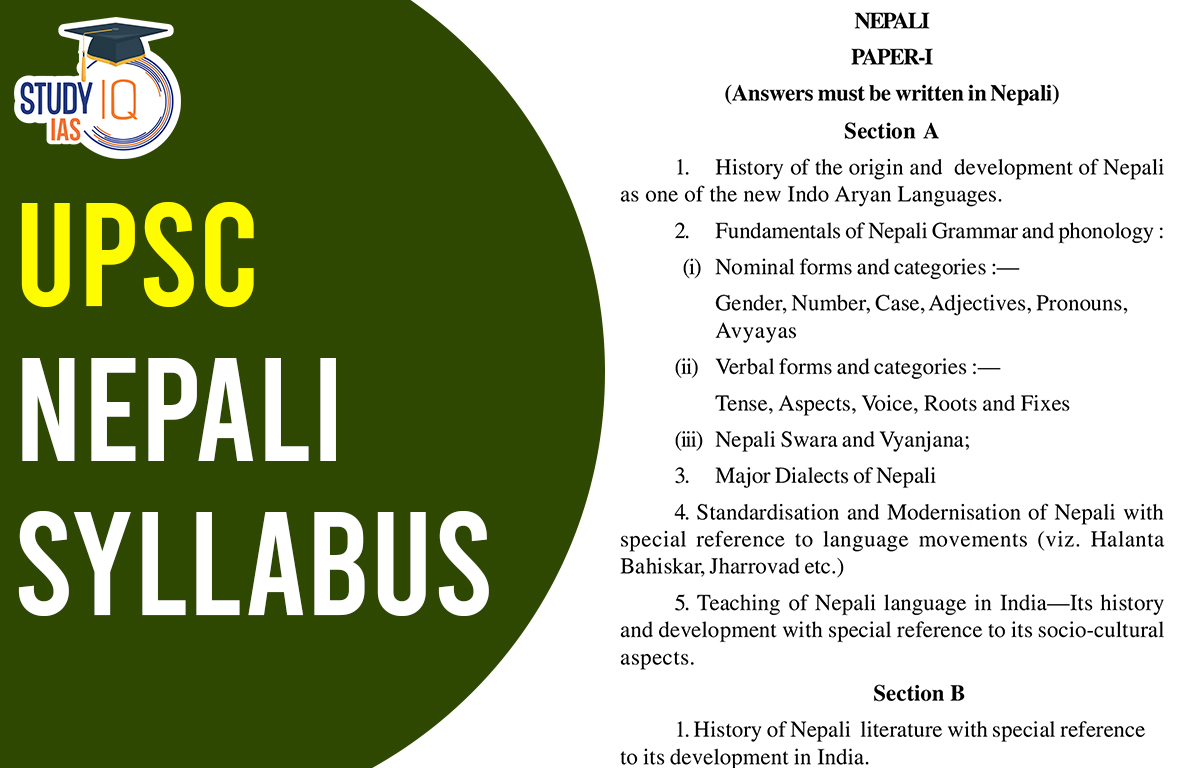 STUDY IQ IAS

UPSC NEPALI SYLLABUS

NEPALI

PAPER-I

(Answers must be written in Nepali)

Section A

1. History of the origin and development of Nepali as one of the new Indo Aryan Languages.

2. Fundamentals of Nepali Grammar and phonology :

(i) Nominal forms and categories :—

Gender, Number, Case, Adjectives, Pronouns, Avyayas

(ii) Verbal forms and categories :—

Tense, Aspects, Voice, Roots and Fixes

(iii) Nepali Swara and Vyanjana;

3. Major Dialects of Nepali

4. Standardisation and Modernisation of Nepali with special reference to language movements (viz. Halanta Bahiskar, Jharrovad etc.)

5. Teaching of Nepali language in India—Its history and development with special reference to its socio-cultural aspects.

Section B

1. History of Nepali literature with special reference to its development in India.